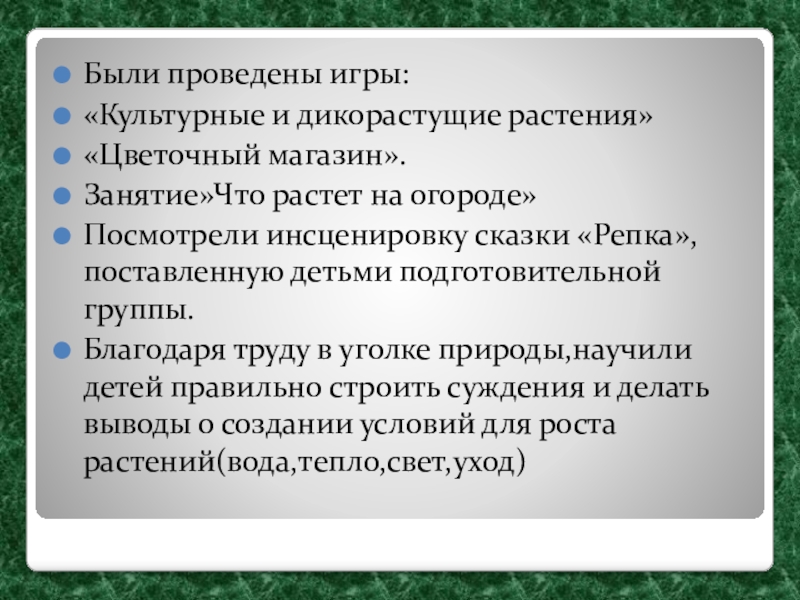 • Были проведены игры:
• «Культурные и дикорастущие растения»
• «Цветочный магазин».
• Занятие»Что растет на огороде»
• Посмотрели инсценировку сказки «Репка», поставленную детьми подготовительной группы.
• Благодаря труду в уголке природы,научили детей правильно строить суждения и делать выводы о создании условий для роста растений(вода,тепло,свет,уход)